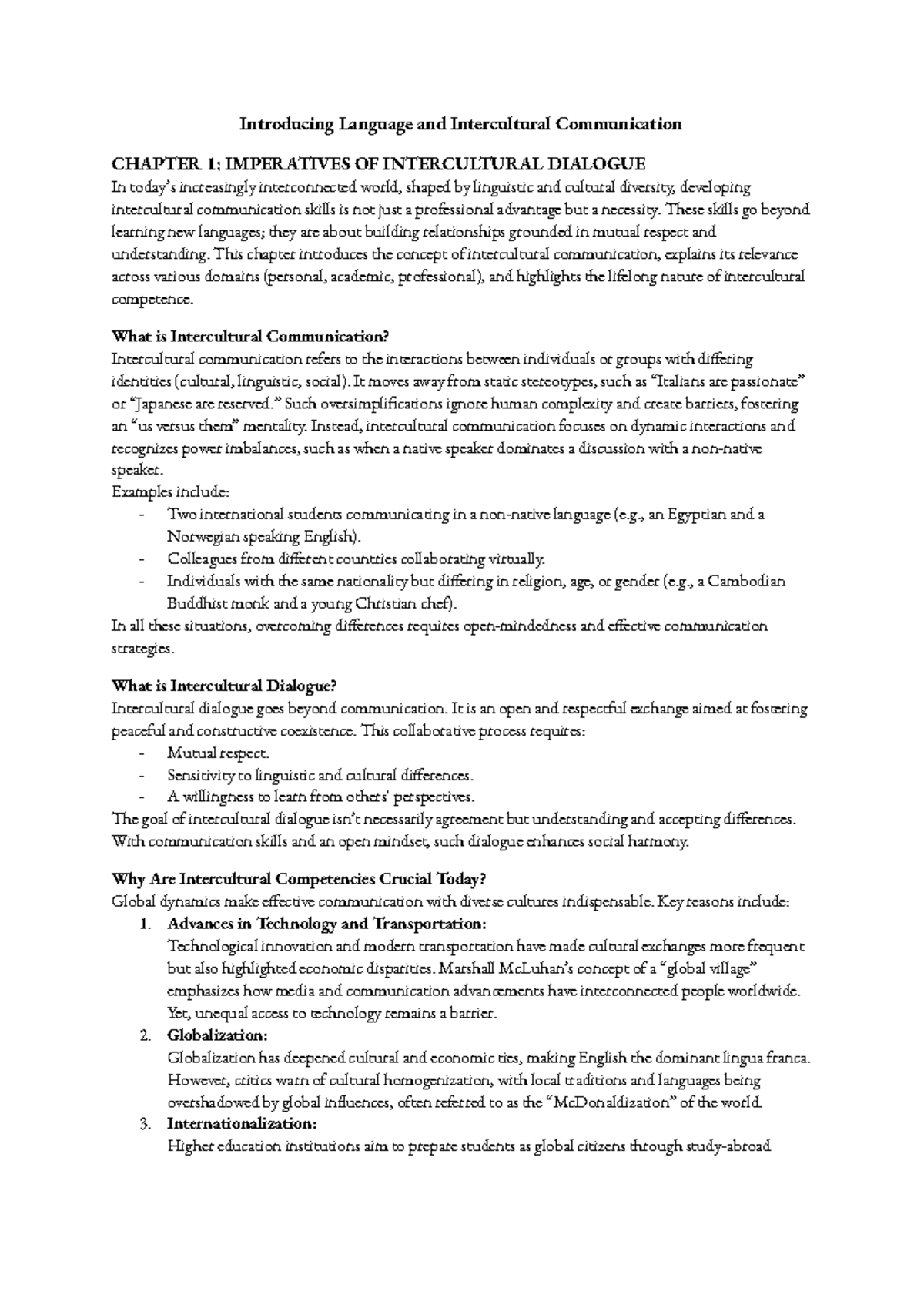 Introducing Language and Intercultural Communication

CHAPTER 1: IMPERATIVES OF INTERCULTURAL DIALOGUE

In today's increasingly interconnected world, shaped by linguistic and cultural diversity, developing intercultural communication skills is not just a professional advantage but a necessity. These skills go beyond learning new languages; they are about building relationships grounded in mutual respect and understanding. This chapter introduces the concept of intercultural communication, explains its relevance across various domains (personal, academic, professional), and highlights the lifelong nature of intercultural competence.

What is Intercultural Communication?

Intercultural communication refers to the interactions between individuals or groups with differing identities (cultural, linguistic, social). It moves away from static stereotypes, such as "Italians are passionate" or "Japanese are reserved." Such oversimplifications ignore human complexity and create barriers, fostering an "us versus them" mentality. Instead, intercultural communication focuses on dynamic interactions and recognizes power imbalances, such as when a native speaker dominates a discussion with a non-native speaker.

Examples include:
- Two international students communicating in a non-native language (e.g., an Egyptian and a Norwegian speaking English).
- Colleagues from different countries collaborating virtually.
- Individuals with the same nationality but differing in religion, age, or gender (e.g., a Cambodian Buddhist monk and a young Christian chef).

In all these situations, overcoming differences requires open-mindedness and effective communication strategies.

What is Intercultural Dialogue?

Intercultural dialogue goes beyond communication. It is an open and respectful exchange aimed at fostering peaceful and constructive coexistence. This collaborative process requires:
- Mutual respect.
- Sensitivity to linguistic and cultural differences.
- A willingness to learn from others' perspectives.

The goal of intercultural dialogue isn't necessarily agreement but understanding and accepting differences. With communication skills and an open mindset, such dialogue enhances social harmony.

Why Are Intercultural Competencies Crucial Today?

Global dynamics make effective communication with diverse cultures indispensable. Key reasons include:

1. Advances in Technology and Transportation:
Technological innovation and modern transportation have made cultural exchanges more frequent but also highlighted economic disparities. Marshall McLuhan's concept of a "global village" emphasizes how media and communication advancements have interconnected people worldwide. Yet, unequal access to technology remains a barrier.

2. Globalization:
Globalization has deepened cultural and economic ties, making English the dominant lingua franca. However, critics warn of cultural homogenization, with local traditions and languages being overshadowed by global influences, often referred to as the "McDonaldization" of the world.

3. Internationalization:
Higher education institutions aim to prepare students as global citizens through study-abroad